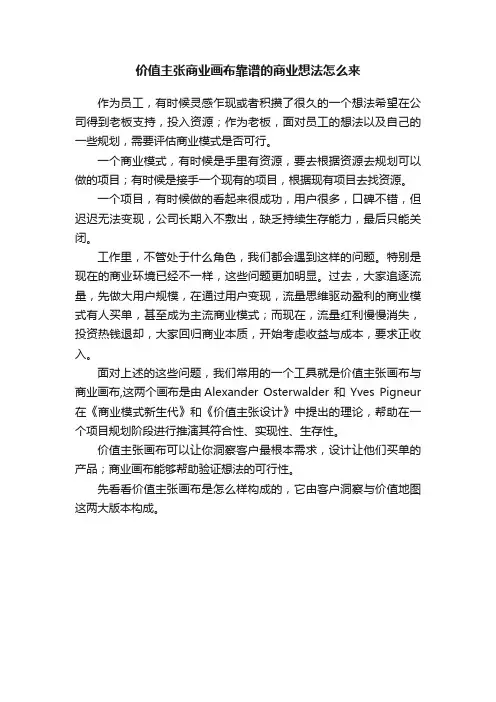 价值主张商业画布靠谱的商业想法怎么来

作为员工，有时候灵感乍现或者积攒了很久的一个想法希望在公司得到老板支持，投入资源；作为老板，面对员工的想法以及自己的一些规划，需要评估商业模式是否可行。

一个商业模式，有时候是手里有资源，要去根据资源去规划可以做的项目；有时候是接手一个现有的项目，根据现有项目去找资源。

一个项目，有时候做的看起来很成功，用户很多，口碑不错，但迟迟无法变现，公司长期入不敷出，缺乏持续生存能力，最后只能关闭。

工作里，不管处于什么角色，我们都会遇到这样的问题。特别是现在的商业环境已经不一样，这些问题更加明显。过去，大家追逐流量，先做大用户规模，在通过用户变现，流量思维驱动盈利的商业模式有人买单，甚至成为主流商业模式；而现在，流量红利慢慢消失，投资热钱退却，大家回归商业本质，开始考虑收益与成本，要求正收入。

面对上述的这些问题，我们常用的一个工具就是价值主张画布与商业画布,这两个画布是由 Alexander Osterwalder 和 Yves Pigneur 在《商业模式新生代》和《价值主张设计》中提出的理论，帮助在一个项目规划阶段进行推演其符合性、实现性、生存性。

价值主张画布可以让你洞察客户最根本需求，设计让他们买单的产品；商业画布能够帮助验证想法的可行性。

先看看价值主张画布是怎么样构成的，它由客户洞察与价值地图这两大版本构成。